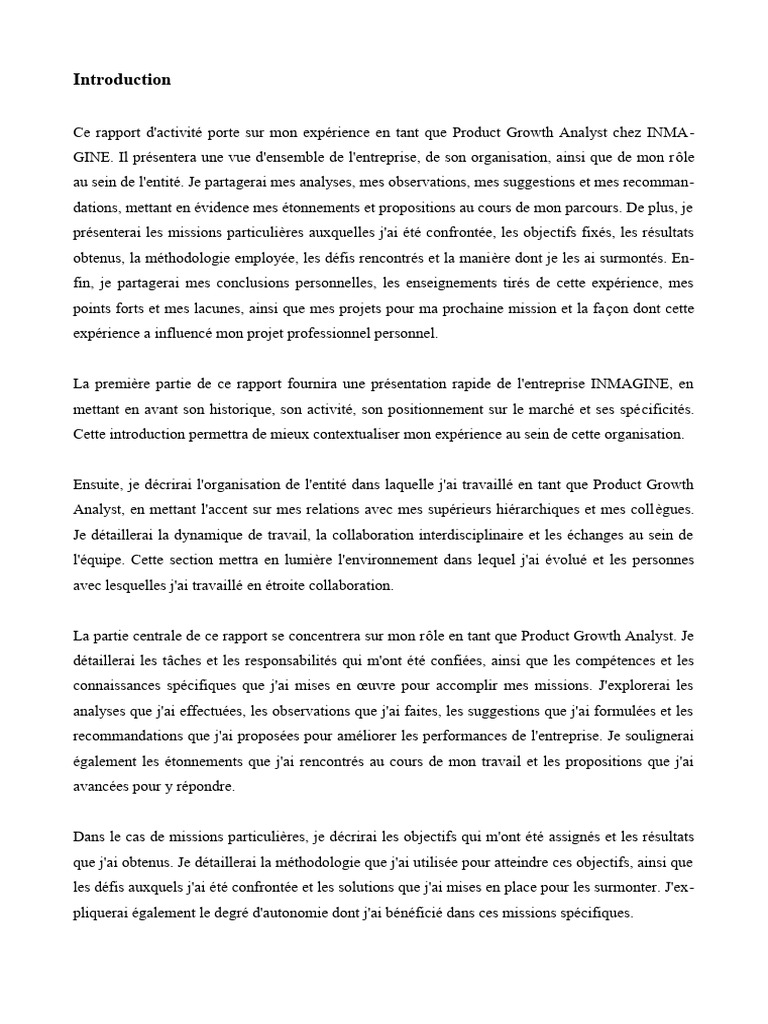 Introduction

Ce rapport d'activité porte sur mon expérience en tant que Product Growth Analyst chez INMAGINE. Il présentera une vue d'ensemble de l'entreprise, de son organisation, ainsi que de mon rôle au sein de l'entité. Je partagerai mes analyses, mes observations, mes suggestions et mes recommandations, mettant en évidence mes étonnements et propositions au cours de mon parcours. De plus, je présenterai les missions particulières auxquelles j'ai été confrontée, les objectifs fixés, les résultats obtenus, la méthodologie employée, les défis rencontrés et la manière dont je les ai surmontés. Enfin, je partagerai mes conclusions personnelles, les enseignements tirés de cette expérience, mes points forts et mes lacunes, ainsi que mes projets pour ma prochaine mission et la façon dont cette expérience a influencé mon projet professionnel personnel.

La première partie de ce rapport fournira une présentation rapide de l'entreprise INMAGINE, en mettant en avant son historique, son activité, son positionnement sur le marché et ses spécificités. Cette introduction permettra de mieux contextualiser mon expérience au sein de cette organisation.

Ensuite, je décrirai l'organisation de l'entité dans laquelle j'ai travaillé en tant que Product Growth Analyst, en mettant l'accent sur mes relations avec mes supérieurs hiérarchiques et mes collègues. Je détaillerai la dynamique de travail, la collaboration interdisciplinaire et les échanges au sein de l'équipe. Cette section mettra en lumière l'environnement dans lequel j'ai évolué et les personnes avec lesquelles j'ai travaillé en étroite collaboration.

La partie centrale de ce rapport se concentrera sur mon rôle en tant que Product Growth Analyst. Je détaillerai les tâches et les responsabilités qui m'ont été confiées, ainsi que les compétences et les connaissances spécifiques que j'ai mises en œuvre pour accomplir mes missions. J'explorerai les analyses que j'ai effectuées, les observations que j'ai faites, les suggestions que j'ai formulées et les recommandations que j'ai proposées pour améliorer les performances de l'entreprise. Je soulignerai également les étonnements que j'ai rencontrés au cours de mon travail et les propositions que j'ai avancées pour y répondre.

Dans le cas de missions particulières, je décrirai les objectifs qui m'ont été assignés et les résultats que j'ai obtenus. Je détaillerai la méthodologie que j'ai utilisée pour atteindre ces objectifs, ainsi que les défis auxquels j'ai été confrontée et les solutions que j'ai mises en place pour les surmonter. J'expliquerai également le degré d'autonomie dont j'ai bénéficié dans ces missions spécifiques.